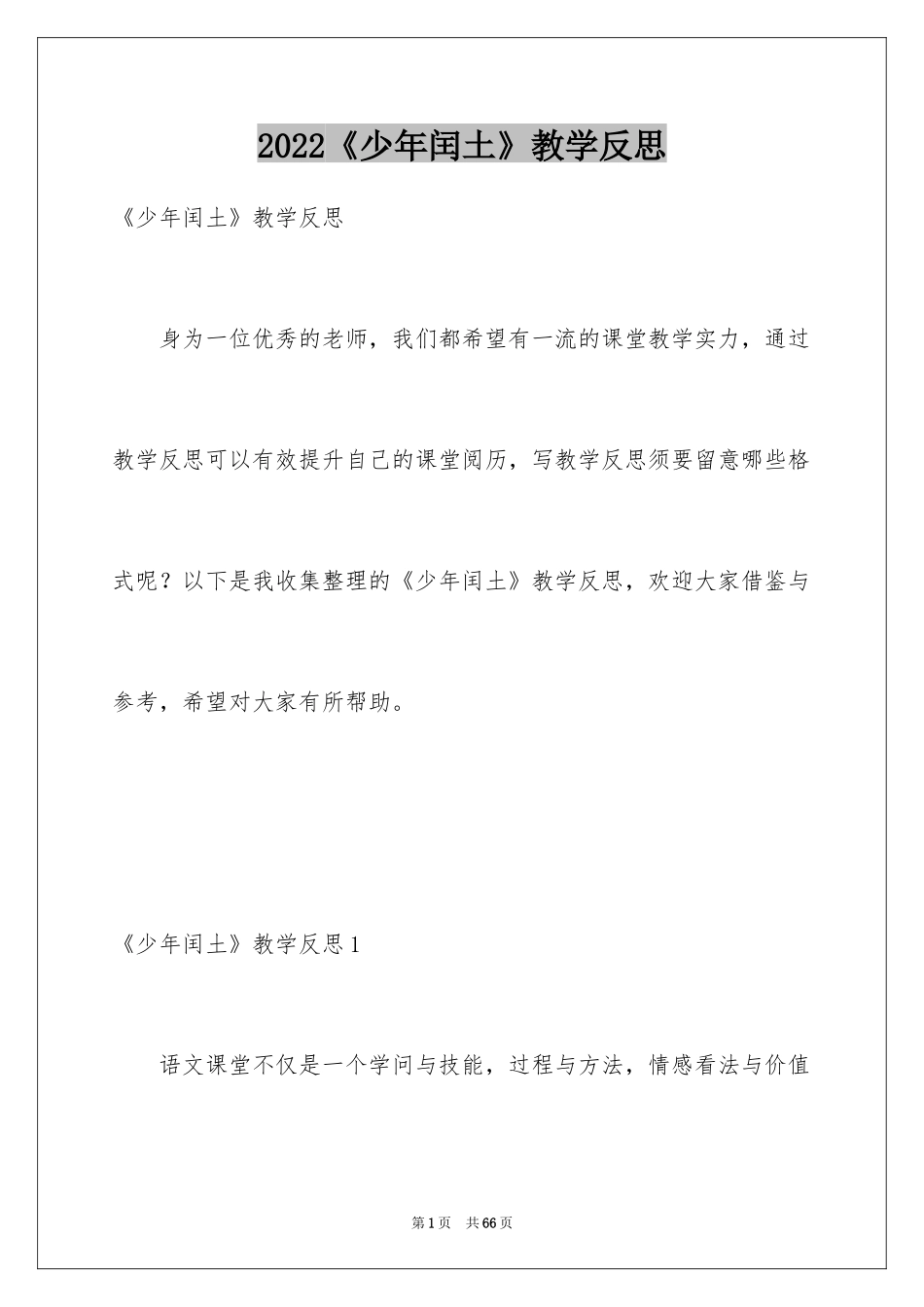 2022《少年闰土》教学反思

《少年闰土》教学反思

身为一位优秀的老师，我们都希望有一流的课堂教学实力，通过教学反思可以有效提升自己的课堂阅历，写教学反思须要留意哪些格式呢？以下是我收集整理的《少年闰土》教学反思，欢迎大家借鉴与参考，希望对大家有所帮助。

《少年闰土》教学反思1

语文课堂不仅是一个学问与技能，过程与方法，情感看法与价值

第1页 共66页